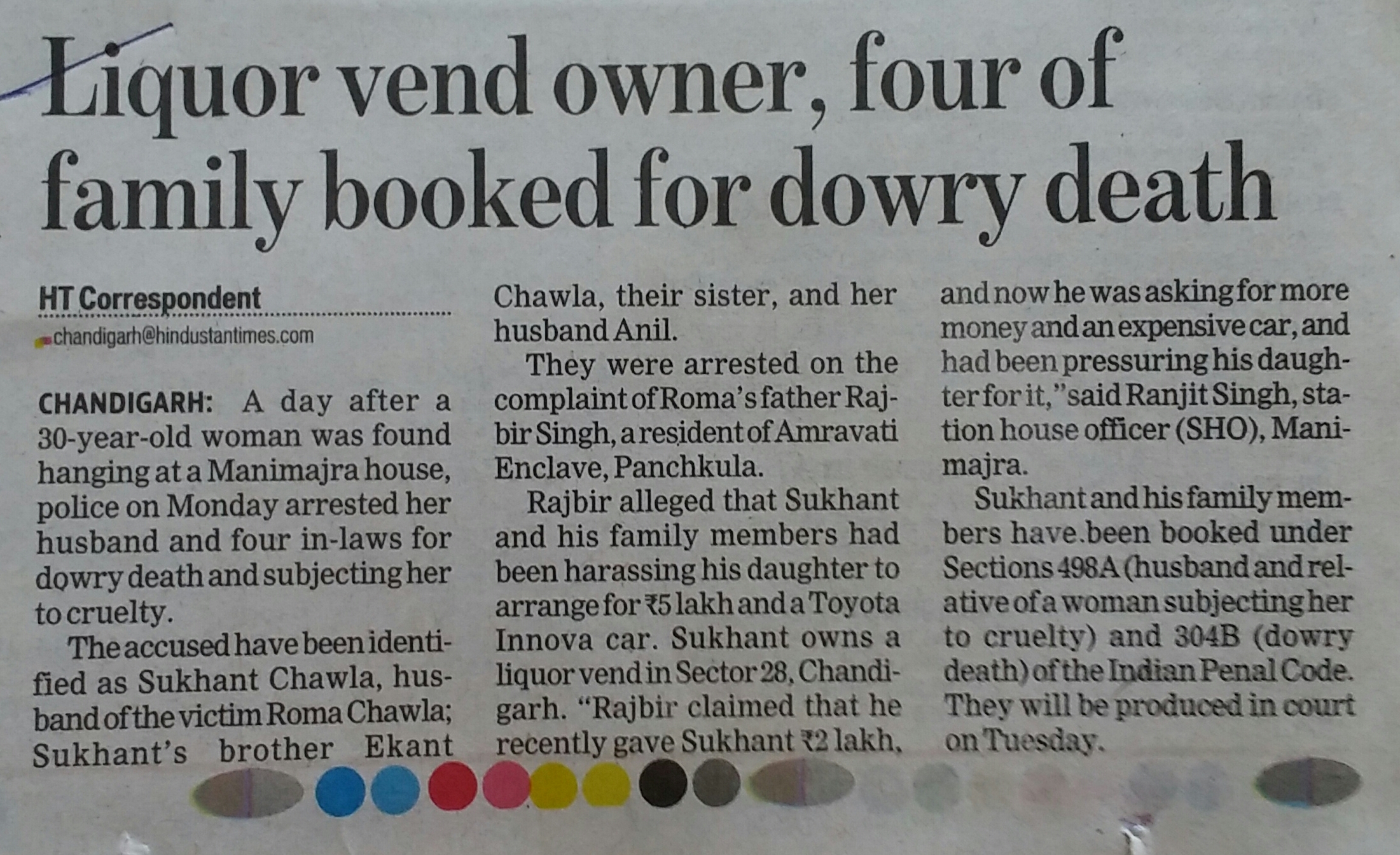 Liquor vend owner, four of family booked for dowry death

HT Correspondent
chandigarh@hindustantimes.com

CHANDIGARH: A day after a 30-year-old woman was found hanging at a Manimajra house, police on Monday arrested her husband and four in-laws for dowry death and subjecting her to cruelty.

The accused have been identified as Sukhant Chawla, husband of the victim Roma Chawla; Sukhant's brother Ekant Chawla, their sister, and her husband Anil.

They were arrested on the complaint of Roma's father Rajbir Singh, a resident of Amravati Enclave, Panchkula.

Rajbir alleged that Sukhant and his family members had been harassing his daughter to arrange for ₹5 lakh and a Toyota Innova car. Sukhant owns a liquor vend in Sector 28, Chandigarh. "Rajbir claimed that he recently gave Sukhant ₹2 lakh, and now he was asking for more money and an expensive car, and had been pressuring his daughter for it," said Ranjit Singh, station house officer (SHO), Manimajra.

Sukhant and his family members have been booked under Sections 498A (husband and relative of a woman subjecting her to cruelty) and 304B (dowry death) of the Indian Penal Code. They will be produced in court on Tuesday.